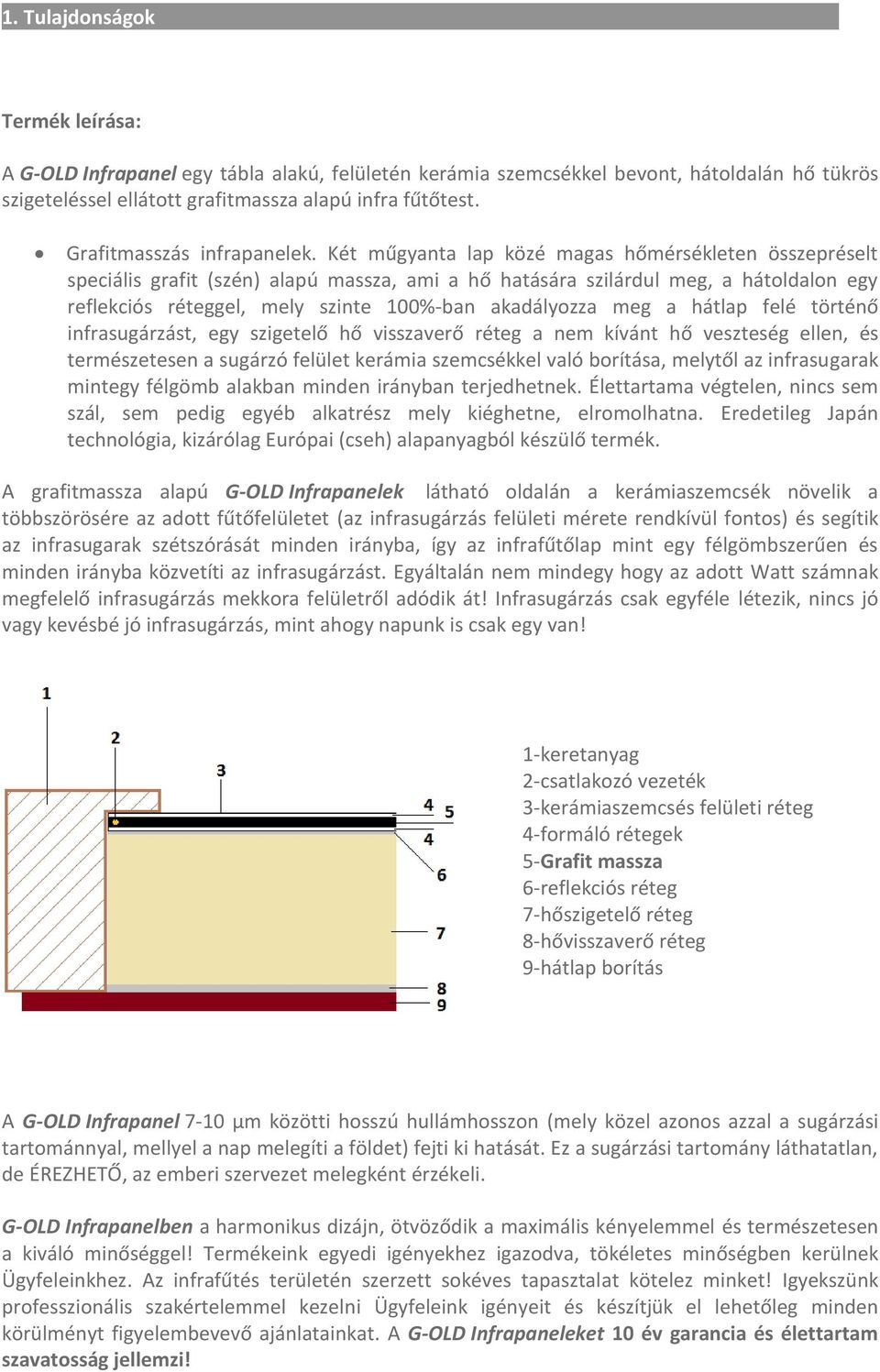 1. Tulajdonságok

Termék leírása:

A G-OLD Infrapanel egy tábla alakú, felületén kerámia szemcsékkel bevont, hátoldalán hő tükrös szigeteléssel ellátott grafitmassza alapú infra fűtőtest.

• Grafitmasszás infrapanelek. Két műgyanta lap közé magas hőmérsékleten összepréselt speciális grafit (szén) alapú massza, ami a hő hatására szilárdul meg, a hátoldalon egy reflekciós réteggel, mely szinte 100%-ban akadályozza meg a hátlap felé történő infrasugárzást, egy szigetelő hő visszaverő réteg a nem kívánt hő veszteség ellen, és természetesen a sugárzó felület kerámia szemcsékkel való borítása, melytől az infrasugarak mintegy félgömb alakban minden irányban terjedhetnek. Élettartama végtelen, nincs sem szál, sem pedig egyéb alkatrész mely kiéghetne, elromolhatna. Eredetileg Japán technológia, kizárólag Európai (cseh) alapanyagból készülő termék.

A grafitmassza alapú G-OLD Infrapanelek látható oldalán a kerámiaszemcsék növelik a többszörösére az adott fűtőfelületet (az infrasugárzás felületi mérete rendkívül fontos) és segítik az infrasugarak szétszórását minden irányba, így az infrafűtőlap mint egy félgömbszerűen és minden irányba közvetíti az infrasugárzást. Egyáltalán nem mindegy hogy az adott Watt számnak megfelelő infrasugárzás mekkora felületről adódik át! Infrasugárzás csak egyféle létezik, nincs jó vagy kevésbé jó infrasugárzás, mint ahogy napunk is csak egy van!

1
2
3
4
5
4
6
7
8
9

1-keretanyag
2-csatlakozó vezeték
3-kerámiaszemcsés felületi réteg
4-formáló rétegek
5-Grafit massza
6-reflekciós réteg
7-hőszigetelő réteg
8-hővisszaverő réteg
9-hátlap borítás

A G-OLD Infrapanel 7-10 µm közötti hosszú hullámhosszon (mely közel azonos azzal a sugárzási tartománnyal, mellyel a nap melegíti a földet) fejti ki hatását. Ez a sugárzási tartomány láthatatlan, de ÉREZHETŐ, az emberi szervezet melegként érzékeli.

G-OLD Infrapanelben a harmonikus dizájn, ötvöződik a maximális kényelemmel és természetesen a kiváló minőséggel! Termékeink egyedi igényekhez igazodva, tökéletes minőségben kerülnek Ügyfeleinkhez. Az infrafűtés területén szerzett sokéves tapasztalat kötelez minket! Igyekszünk professzionális szakértelemmel kezelni Ügyfeleink igényeit és készítjük el lehetőleg minden körülményt figyelembevevő ajánlatainkat. A G-OLD Infrapaneleket 10 év garancia és élettartam szavatosság jellemzi!